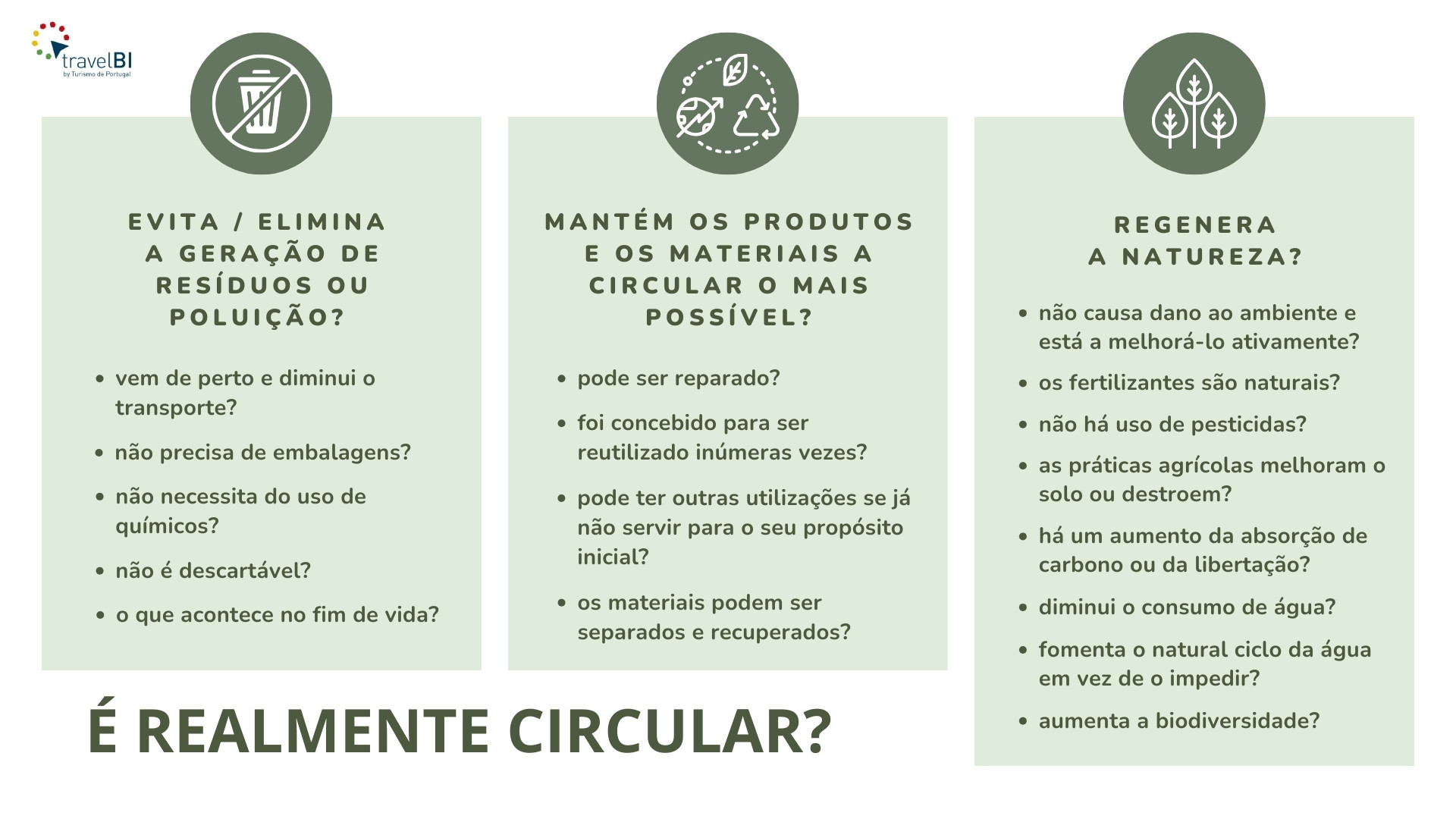 travelBI
by Turismo de Portugal

EVITA / ELIMINA A GERAÇÃO DE RESÍDUOS OU POLUIÇÃO?

- vem de perto e diminui o transporte?
- não precisa de embalagens?
- não necessita do uso de químicos?
- não é descartável?
- o que acontece no fim de vida?

MANTÉM OS PRODUTOS E OS MATERIAIS A CIRCULAR O MAIS POSSÍVEL?

- pode ser reparado?
- foi concebido para ser reutilizado inúmeras vezes?
- pode ter outras utilizações se já não servir para o seu propósito inicial?
- os materiais podem ser separados e recuperados?

REGENERA A NATUREZA?

- não causa dano ao ambiente e está a melhorá-lo ativamente?
- os fertilizantes são naturais?
- não há uso de pesticidas?
- as práticas agrícolas melhoram o solo ou destroem?
- há um aumento da absorção de carbono ou da libertação?
- diminui o consumo de água?
- fomenta o natural ciclo da água em vez de o impedir?
- aumenta a biodiversidade?

É REALMENTE CIRCULAR?